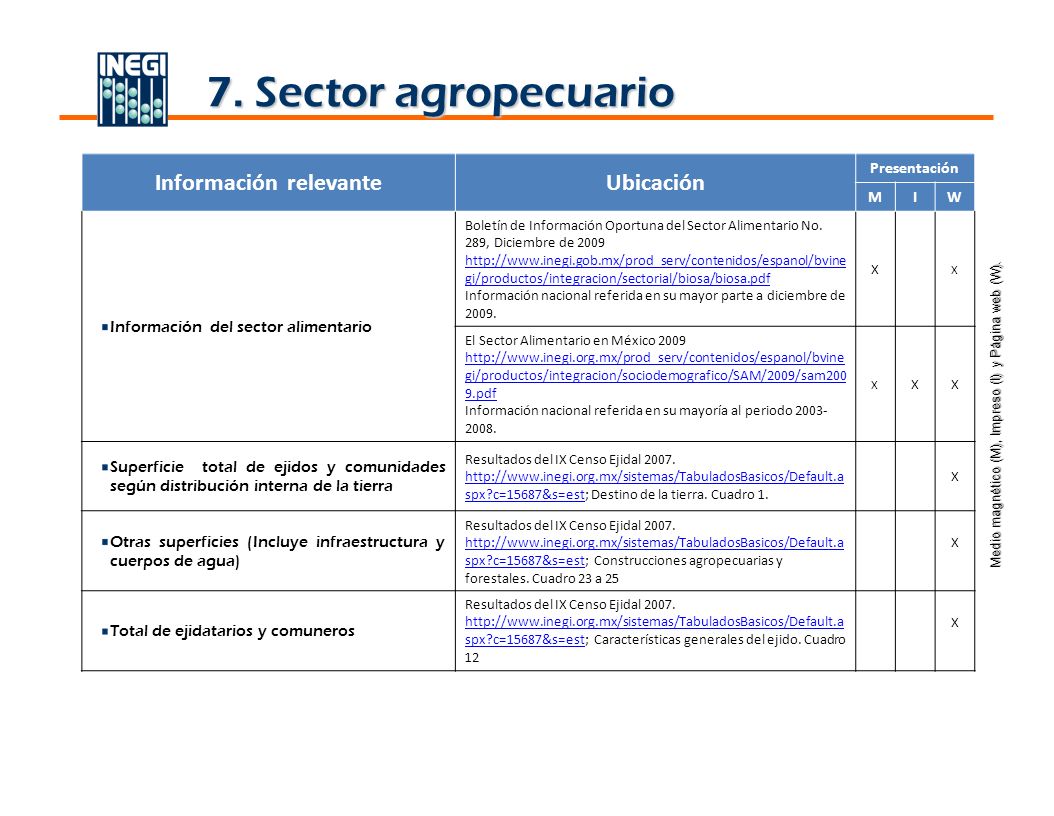 INEGI

7. Sector agropecuario

| Información relevante | Ubicación | Presentación M | Presentación I | Presentación W |
|---|---|---|---|---|
| Información del sector alimentario | Boletín de Información Oportuna del Sector Alimentario No. 289, Diciembre de 2009 http://www.inegi.gob.mx/prod_serv/contenidos/espanol/bvinegi/productos/integracion/sectorial/biosa/biosa.pdf Información nacional referida en su mayor parte a diciembre de 2009. | X | | X |
| | El Sector Alimentario en México 2009 http://www.inegi.org.mx/prod_serv/contenidos/espanol/bvinegi/productos/integracion/sociodemografico/SAM/2009/sam2009.pdf Información nacional referida en su mayoría al periodo 2003-2008. | X | X | X |
| Superficie total de ejidos y comunidades según distribución interna de la tierra | Resultados del IX Censo Ejidal 2007. http://www.inegi.org.mx/sistemas/TabuladosBasicos/Default.aspx?c=15687&s=est; Destino de la tierra. Cuadro 1. | | | X |
| Otras superficies (Incluye infraestructura y cuerpos de agua) | Resultados del IX Censo Ejidal 2007. http://www.inegi.org.mx/sistemas/TabuladosBasicos/Default.aspx?c=15687&s=est; Construcciones agropecuarias y forestales. Cuadro 23 a 25 | | | X |
| Total de ejidatarios y comuneros | Resultados del IX Censo Ejidal 2007. http://www.inegi.org.mx/sistemas/TabuladosBasicos/Default.aspx?c=15687&s=est; Características generales del ejido. Cuadro 12 | | | X |

Medio magnético (M), Impreso (I) y Página web (W).